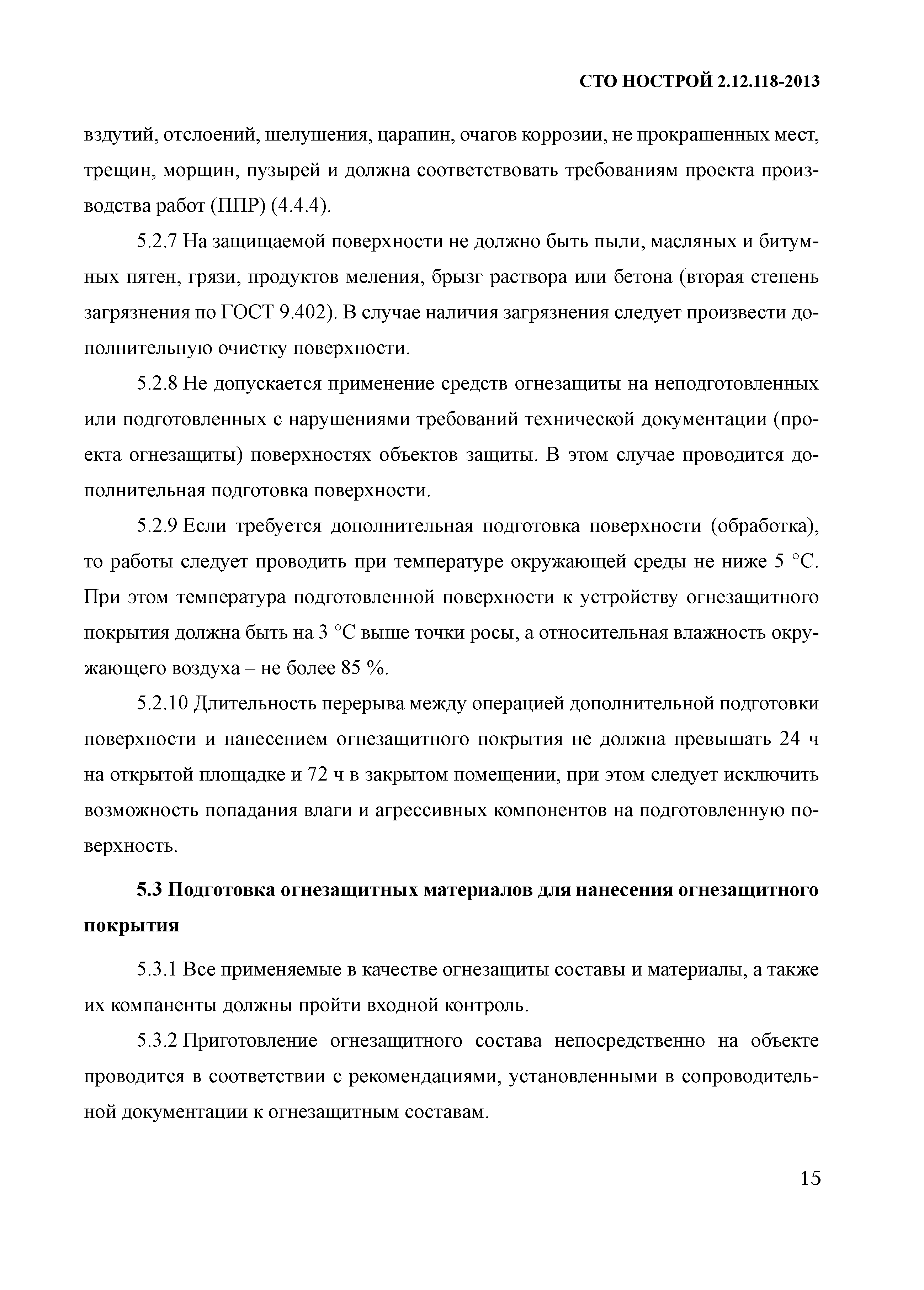 СТО НОСТРОЙ 2.12.118-2013

вздутий, отслоений, шелушения, царапин, очагов коррозии, не прокрашенных мест, трещин, морщин, пузырей и должна соответствовать требованиям проекта производства работ (ППР) (4.4.4).

5.2.7 На защищаемой поверхности не должно быть пыли, масляных и битумных пятен, грязи, продуктов меления, брызг раствора или бетона (вторая степень загрязнения по ГОСТ 9.402). В случае наличия загрязнения следует произвести дополнительную очистку поверхности.

5.2.8 Не допускается применение средств огнезащиты на неподготовленных или подготовленных с нарушениями требований технической документации (проекта огнезащиты) поверхностях объектов защиты. В этом случае проводится дополнительная подготовка поверхности.

5.2.9 Если требуется дополнительная подготовка поверхности (обработка), то работы следует проводить при температуре окружающей среды не ниже 5 °С. При этом температура подготовленной поверхности к устройству огнезащитного покрытия должна быть на 3 °С выше точки росы, а относительная влажность окружающего воздуха – не более 85 %.

5.2.10 Длительность перерыва между операцией дополнительной подготовки поверхности и нанесением огнезащитного покрытия не должна превышать 24 ч на открытой площадке и 72 ч в закрытом помещении, при этом следует исключить возможность попадания влаги и агрессивных компонентов на подготовленную поверхность.

5.3 Подготовка огнезащитных материалов для нанесения огнезащитного покрытия

5.3.1 Все применяемые в качестве огнезащиты составы и материалы, а также их компаненты должны пройти входной контроль.

5.3.2 Приготовление огнезащитного состава непосредственно на объекте проводится в соответствии с рекомендациями, установленными в сопроводительной документации к огнезащитным составам.

15